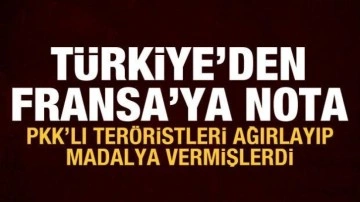 TÜRKİYE'DEN FRANSA'YA NOTA

PKK'LI TERÖRİSTLERİ AĞIRLAYIP MADALYA VERMİŞLERDİ